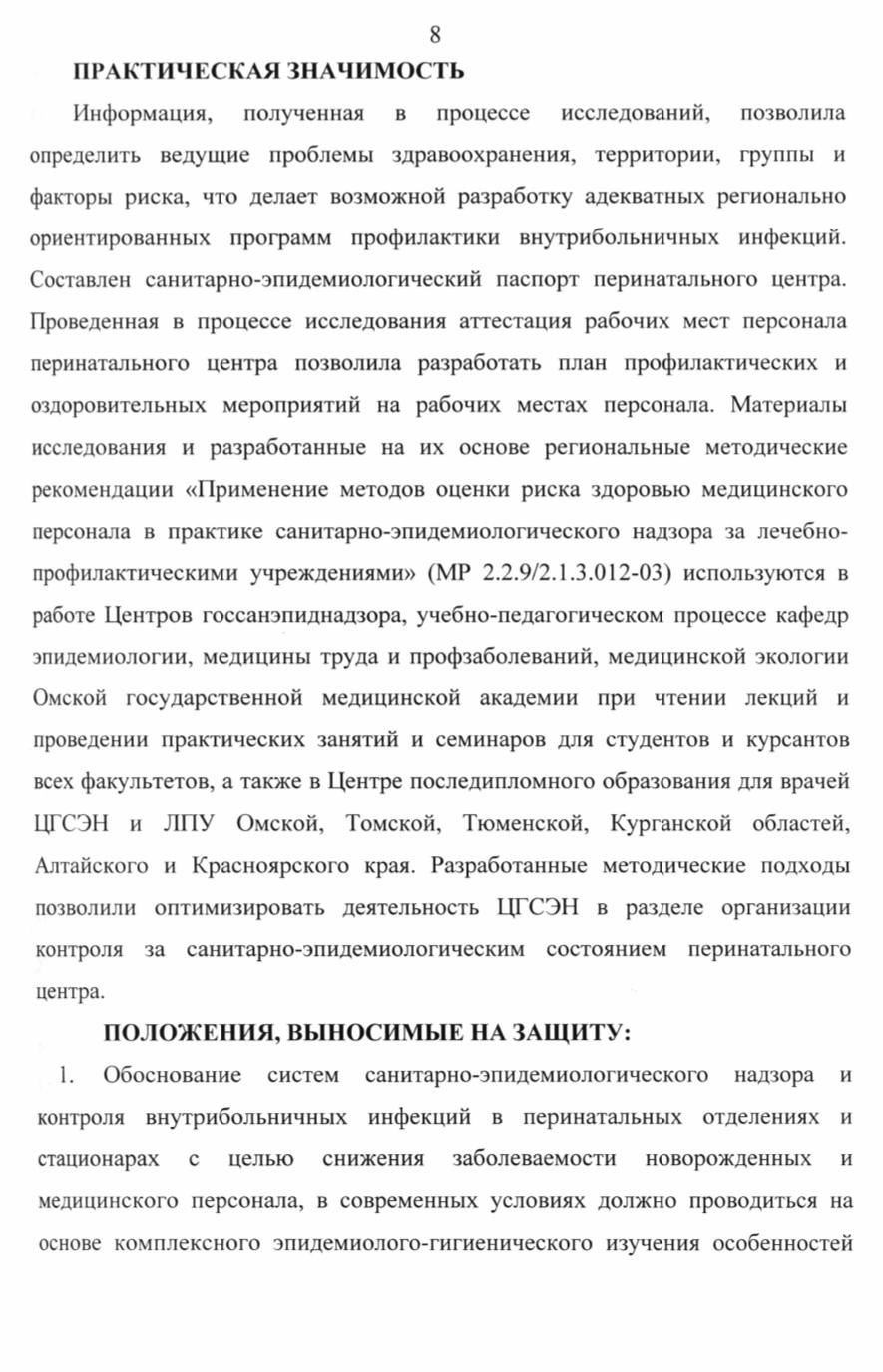 8

ПРАКТИЧЕСКАЯ ЗНАЧИМОСТЬ

Информация, полученная в процессе исследований, позволила определить ведущие проблемы здравоохранения, территории, группы и факторы риска, что делает возможной разработку адекватных регионально ориентированных программ профилактики внутрибольничных инфекций. Составлен санитарно-эпидемиологический паспорт перинатального центра. Проведенная в процессе исследования аттестация рабочих мест персонала перинатального центра позволила разработать план профилактических и оздоровительных мероприятий на рабочих местах персонала. Материалы исследования и разработанные на их основе региональные методические рекомендации «Применение методов оценки риска здоровью медицинского персонала в практике санитарно-эпидемиологического надзора за лечебно-профилактическими учреждениями» (МР 2.2.9/2.1.3.012-03) используются в работе Центров госсанэпиднадзора, учебно-педагогическом процессе кафедр эпидемиологии, медицины труда и профзаболеваний, медицинской экологии Омской государственной медицинской академии при чтении лекций и проведении практических занятий и семинаров для студентов и курсантов всех факультетов, а также в Центре последипломного образования для врачей ЦГСЭН и ЛПУ Омской, Томской, Тюменской, Курганской областей, Алтайского и Красноярского края. Разработанные методические подходы позволили оптимизировать деятельность ЦГСЭН в разделе организации контроля за санитарно-эпидемиологическим состоянием перинатального центра.

ПОЛОЖЕНИЯ, ВЫНОСИМЫЕ НА ЗАЩИТУ:

1. Обоснование систем санитарно-эпидемиологического надзора и контроля внутрибольничных инфекций в перинатальных отделениях и стационарах с целью снижения заболеваемости новорожденных и медицинского персонала, в современных условиях должно проводиться на основе комплексного эпидемиолого-гигиенического изучения особенностей